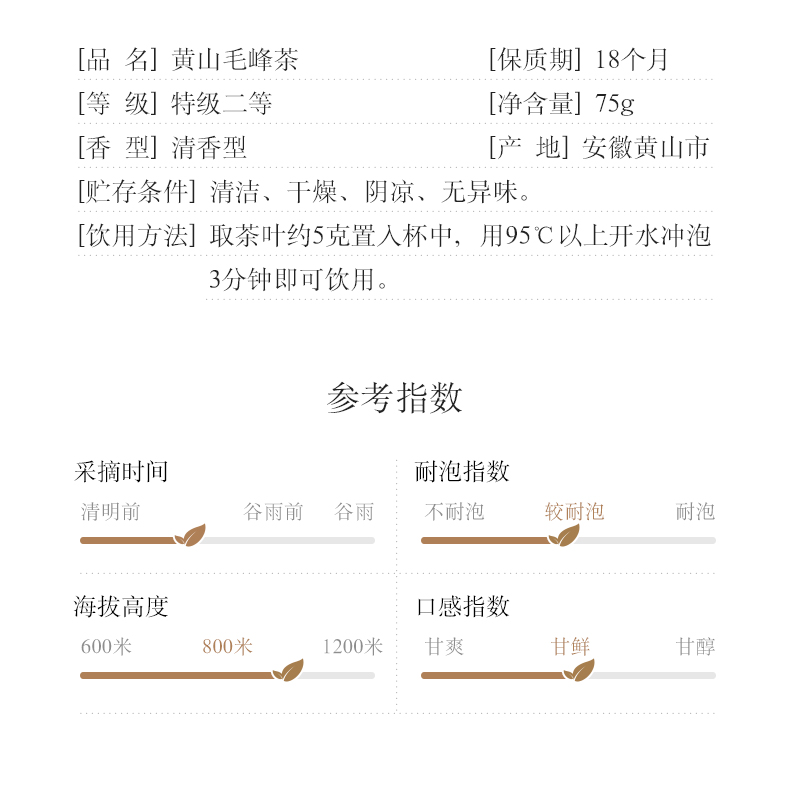 [品 名] 黄山毛峰茶

[保质期] 18个月

[等 级] 特级二等

[净含量] 75g

[香 型] 清香型

[产 地] 安徽黄山市

[贮存条件] 清洁、干燥、阴凉、无异味。

[饮用方法] 取茶叶约5克置入杯中，用95℃以上开水冲泡3分钟即可饮用。

参考指数

采摘时间
清明前 谷雨前 谷雨

耐泡指数
不耐泡 较耐泡 耐泡

海拔高度
600米 800米 1200米

口感指数
甘爽 甘鲜 甘醇